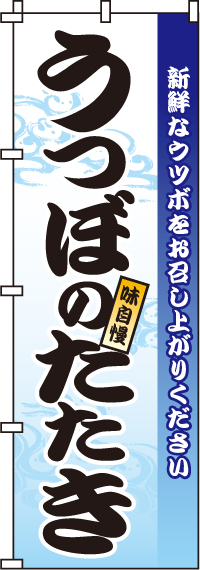 新鮮なウツボをお召し上がりください

うつぼのたたき

味自慢